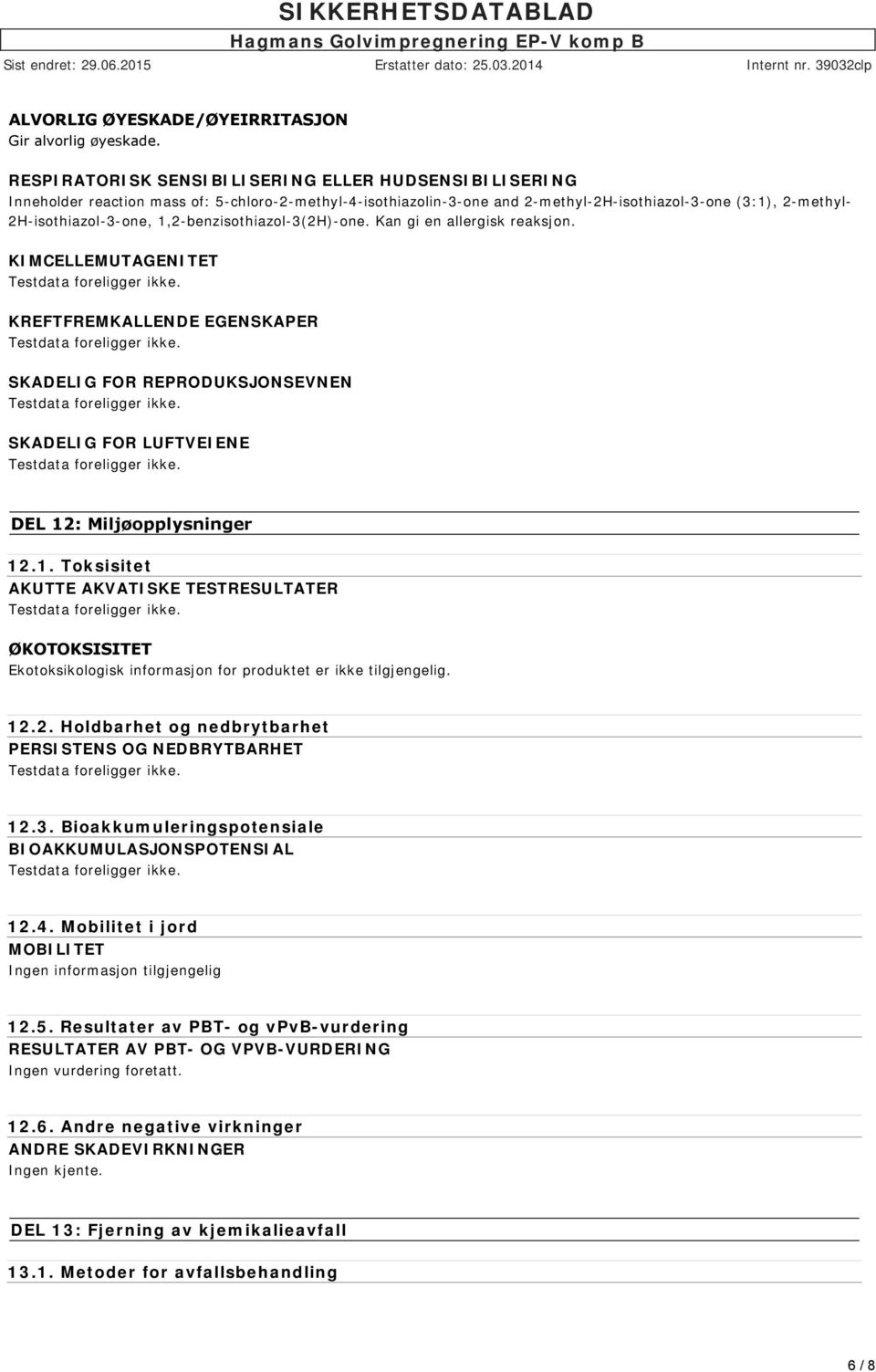 SIKKERHETSDATABLAD

Hagmans Golvimpregnering EP-V komp B

Sist endret: 29.06.2015 Erstatter dato: 25.03.2014 Internt nr. 39032clp

ALVORLIG ØYESKADE/ØYEIRRITASJON
Gir alvorlig øyeskade.

RESPIRATORISK SENSIBILISERING ELLER HUDSENSIBILISERING
Inneholder reaction mass of: 5-chloro-2-methyl-4-isothiazolin-3-one and 2-methyl-2H-isothiazol-3-one (3:1), 2-methyl-2H-isothiazol-3-one, 1,2-benzisothiazol-3(2H)-one. Kan gi en allergisk reaksjon.

KIMCELLEMUTAGENITET
Testdata foreligger ikke.

KREFTFREMKALLENDE EGENSKAPER
Testdata foreligger ikke.

SKADELIG FOR REPRODUKSJONSEVNEN
Testdata foreligger ikke.

SKADELIG FOR LUFTVEIENE
Testdata foreligger ikke.

DEL 12: Miljøopplysninger

12.1. Toksisitet
AKUTTE AKVATISKE TESTRESULTATER
Testdata foreligger ikke.

ØKOTOKSISITET
Ekotoksikologisk informasjon for produktet er ikke tilgjengelig.

12.2. Holdbarhet og nedbrytbarhet
PERSISTENS OG NEDBRYTBARHET
Testdata foreligger ikke.

12.3. Bioakkumuleringspotensiale
BIOAKKUMULASJONSPOTENSIAL
Testdata foreligger ikke.

12.4. Mobilitet i jord
MOBILITET
Ingen informasjon tilgjengelig

12.5. Resultater av PBT- og vPvB-vurdering
RESULTATER AV PBT- OG VPVB-VURDERING
Ingen vurdering foretatt.

12.6. Andre negative virkninger
ANDRE SKADEVIRKNINGER
Ingen kjente.

DEL 13: Fjerning av kjemikalieavfall

13.1. Metoder for avfallsbehandling

6 / 8